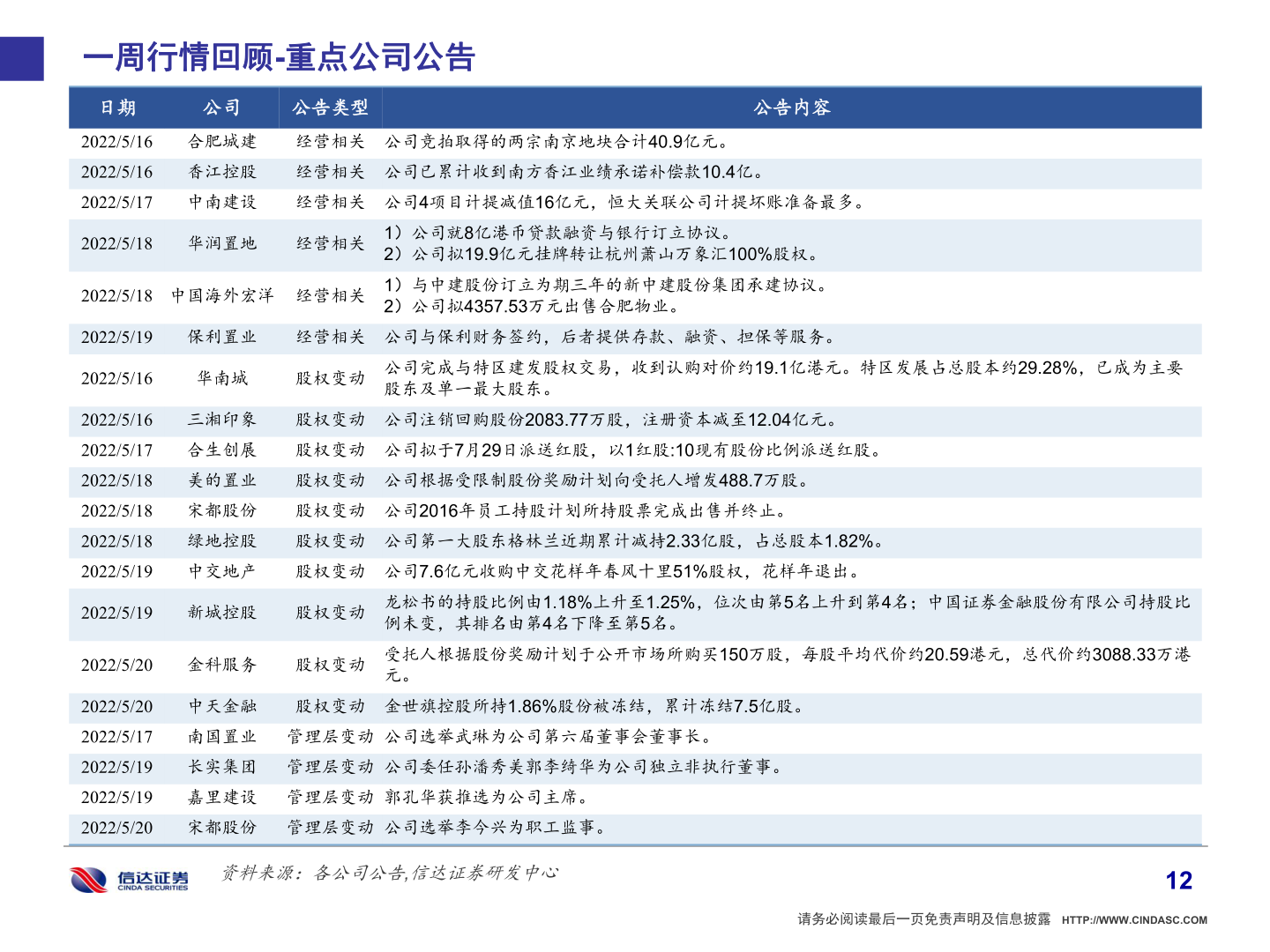 一周行情回顾-重点公司公告

| 日期 | 公司 | 公告类型 | 公告内容 |
|---|---|---|---|
| 2022/5/16 | 合肥城建 | 经营相关 | 公司竞拍取得的两宗南京地块合计40.9亿元。 |
| 2022/5/16 | 香江控股 | 经营相关 | 公司已累计收到南方香江业绩承诺补偿款10.4亿。 |
| 2022/5/17 | 中南建设 | 经营相关 | 公司4项目计提减值16亿元，恒大关联公司计提坏账准备最多。 |
| 2022/5/18 | 华润置地 | 经营相关 | 1）公司就8亿港币贷款融资与银行订立协议。 2）公司拟19.9亿元挂牌转让杭州萧山万象汇100%股权。 |
| 2022/5/18 | 中国海外宏洋 | 经营相关 | 1）与中建股份订立为期三年的新中建股份集团承建协议。 2）公司拟4357.53万元出售合肥物业。 |
| 2022/5/19 | 保利置业 | 经营相关 | 公司与保利财务签约，后者提供存款、融资、担保等服务。 |
| 2022/5/16 | 华南城 | 股权变动 | 公司完成与特区建发股权交易，收到认购对价约19.1亿港元。特区发展占总股本约29.28%，已成为主要股东及单一最大股东。 |
| 2022/5/16 | 三湘印象 | 股权变动 | 公司注销回购股份2083.77万股，注册资本减至12.04亿元。 |
| 2022/5/17 | 合生创展 | 股权变动 | 公司拟于7月29日派送红股，以1红股:10现有股份比例派送红股。 |
| 2022/5/18 | 美的置业 | 股权变动 | 公司根据受限制股份奖励计划向受托人增发488.7万股。 |
| 2022/5/18 | 宋都股份 | 股权变动 | 公司2016年员工持股计划所持股票完成出售并终止。 |
| 2022/5/18 | 绿地控股 | 股权变动 | 公司第一大股东格林兰近期累计减持2.33亿股，占总股本1.82%。 |
| 2022/5/19 | 中交地产 | 股权变动 | 公司7.6亿元收购中交花样年春风十里51%股权，花样年退出。 |
| 2022/5/19 | 新城控股 | 股权变动 | 龙松书的持股比例由1.18%上升至1.25%，位次由第5名上升到第4名；中国证券金融股份有限公司持股比例未变，其排名由第4名下降至第5名。 |
| 2022/5/20 | 金科服务 | 股权变动 | 受托人根据股份奖励计划于公开市场所购买150万股，每股平均代价约20.59港元，总代价约3088.33万港元。 |
| 2022/5/20 | 中天金融 | 股权变动 | 金世旗控股所持1.86%股份被冻结，累计冻结7.5亿股。 |
| 2022/5/17 | 南国置业 | 管理层变动 | 公司选举武琳为公司第六届董事会董事长。 |
| 2022/5/19 | 长实集团 | 管理层变动 | 公司委任孙潘秀美郭李绮华为公司独立非执行董事。 |
| 2022/5/19 | 嘉里建设 | 管理层变动 | 郭孔华获推选为公司主席。 |
| 2022/5/20 | 宋都股份 | 管理层变动 | 公司选举李今兴为职工监事。 |

信达证券 CINDA SECURITIES
资料来源：各公司公告,信达证券研发中心
12
请务必阅读最后一页免责声明及信息披露 HTTP://WWW.CINDASC.COM